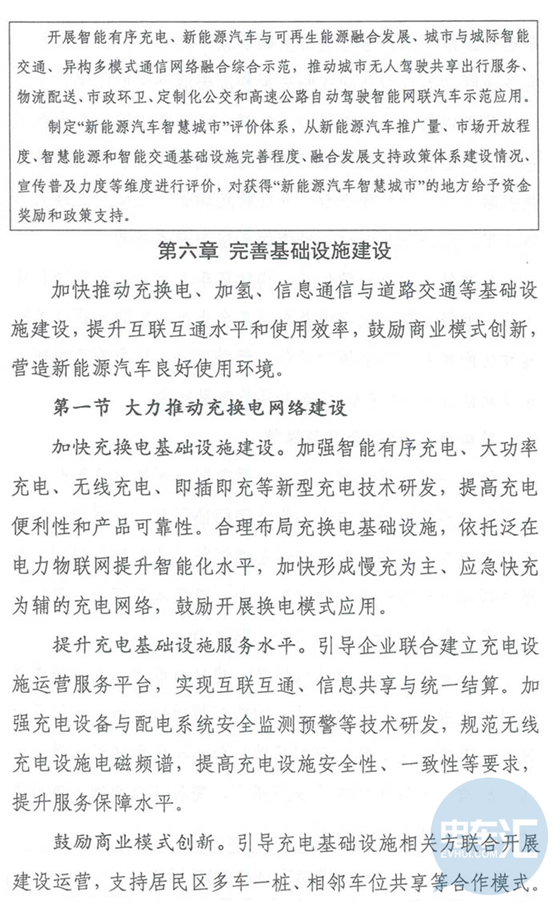 开展智能有序充电、新能源汽车与可再生能源融合发展、城市与城际智能交通、异构多模式通信网络融合综合示范，推动城市无人驾驶共享出行服务、物流配送、市政环卫、定制化公交和高速公路自动驾驶智能网联汽车示范应用。

制定“新能源汽车智慧城市”评价体系，从新能源汽车推广量、市场开放程度、智慧能源和智能交通基础设施完善程度、融合发展支持政策体系建设情况、宣传普及力度等维度进行评价，对获得“新能源汽车智慧城市”的地方给予资金奖励和政策支持。

第六章 完善基础设施建设

加快推动充换电、加氢、信息通信与道路交通等基础设施建设，提升互联互通水平和使用效率，鼓励商业模式创新，营造新能源汽车良好使用环境。

第一节 大力推动充换电网络建设

加快充换电基础设施建设。加强智能有序充电、大功率充电、无线充电、即插即充等新型充电技术研发，提高充电便利性和产品可靠性。合理布局充换电基础设施，依托泛在电力物联网提升智能化水平，加快形成慢充为主、应急快充为辅的充电网络，鼓励开展换电模式应用。

提升充电基础设施服务水平。引导企业联合建立充电设施运营服务平台，实现互联互通、信息共享与统一结算。加强充电设备与配电系统安全监测预警等技术研发，规范无线充电设施电磁频谱，提高充电设施安全性、一致性等要求，提升服务保障水平。

鼓励商业模式创新。引导充电基础设施相关方联合开展建设运营，支持居民区多车一桩、相邻车位共享等合作模式。

电车汇